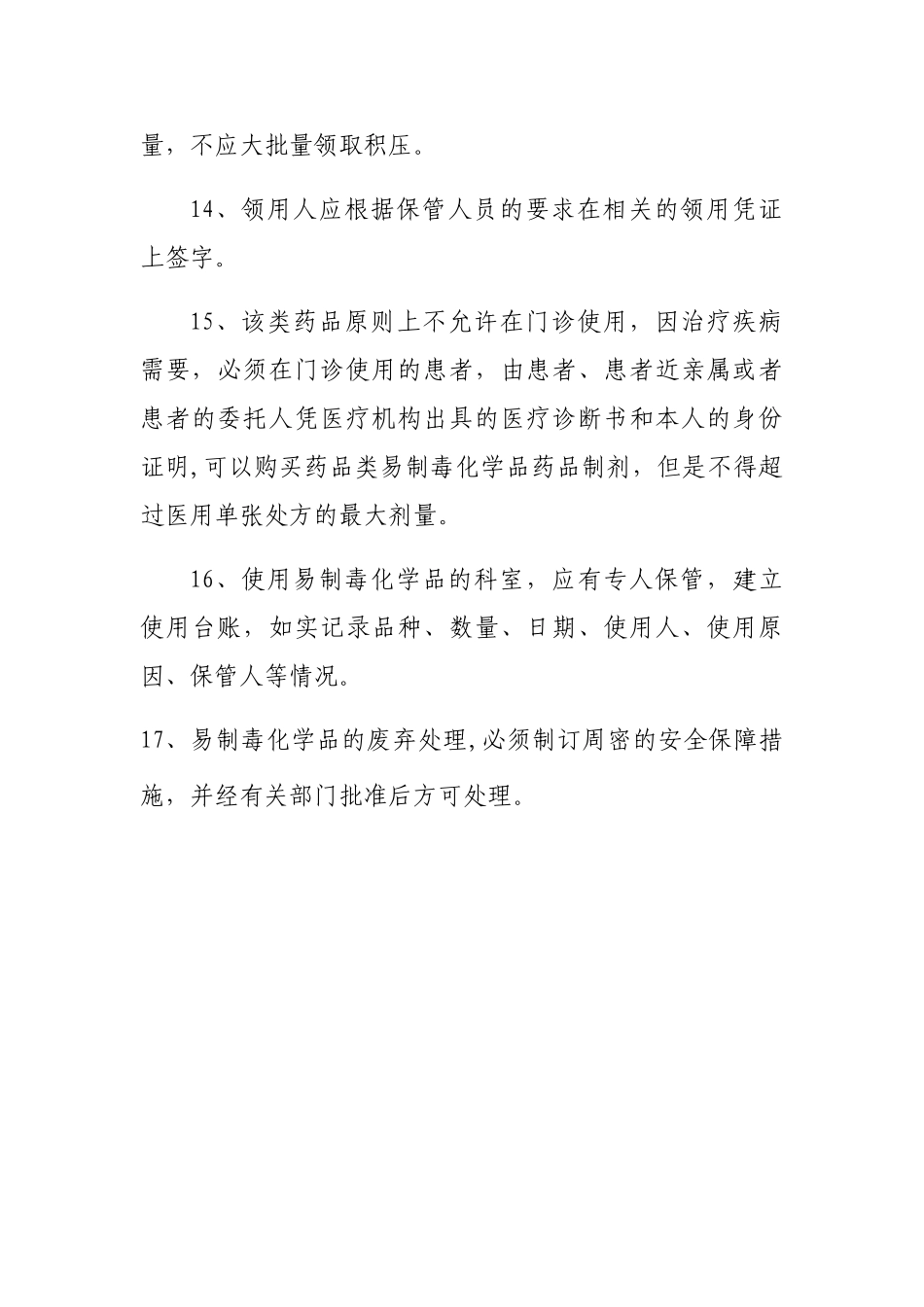 量，不应大批量领取积压。

14、领用人应根据保管人员的要求在相关的领用凭证上签字。

15、该类药品原则上不允许在门诊使用，因治疗疾病需要，必须在门诊使用的患者，由患者、患者近亲属或者患者的委托人凭医疗机构出具的医疗诊断书和本人的身份证明,可以购买药品类易制毒化学品药品制剂，但是不得超过医用单张处方的最大剂量。

16、使用易制毒化学品的科室，应有专人保管，建立使用台账，如实记录品种、数量、日期、使用人、使用原因、保管人等情况。

17、易制毒化学品的废弃处理,必须制订周密的安全保障措施，并经有关部门批准后方可处理。